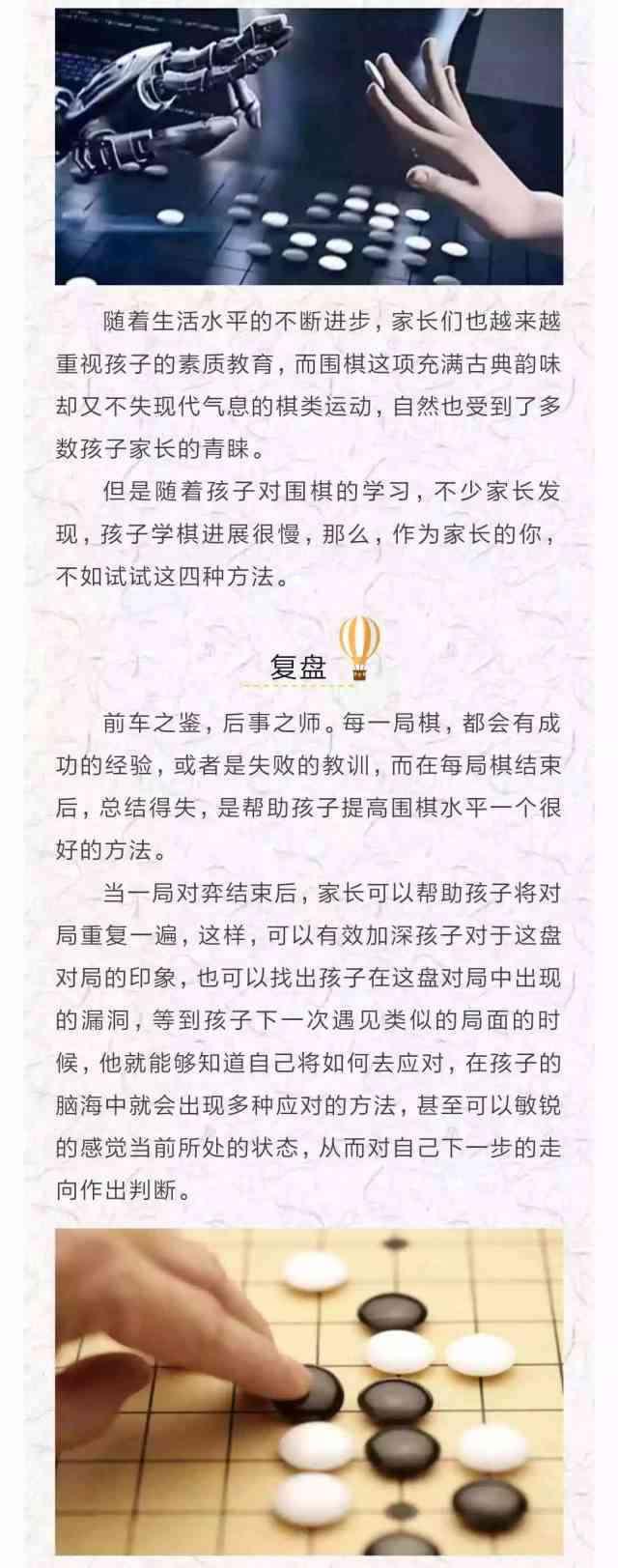 随着生活水平的不断进步，家长们也越来越重视孩子的素质教育，而围棋这项充满古典韵味却又不失现代气息的棋类运动，自然也受到了多数孩子家长的青睐。

但是随着孩子对围棋的学习，不少家长发现，孩子学棋进展很慢，那么，作为家长的你，不如试试这四种方法。

复盘

前车之鉴，后事之师。每一局棋，都会有成功的经验，或者是失败的教训，而在每局棋结束后，总结得失，是帮助孩子提高围棋水平一个很好的方法。

当一局对弈结束后，家长可以帮助孩子将对局重复一遍，这样，可以有效加深孩子对于这盘对局的印象，也可以找出孩子在这盘对局中出现的漏洞，等到孩子下一次遇见类似的局面的时候，他就能够知道自己将如何去应对，在孩子的脑海中就会出现多种应对的方法，甚至可以敏锐的感觉当前所处的状态，从而对自己下一步的走向作出判断。